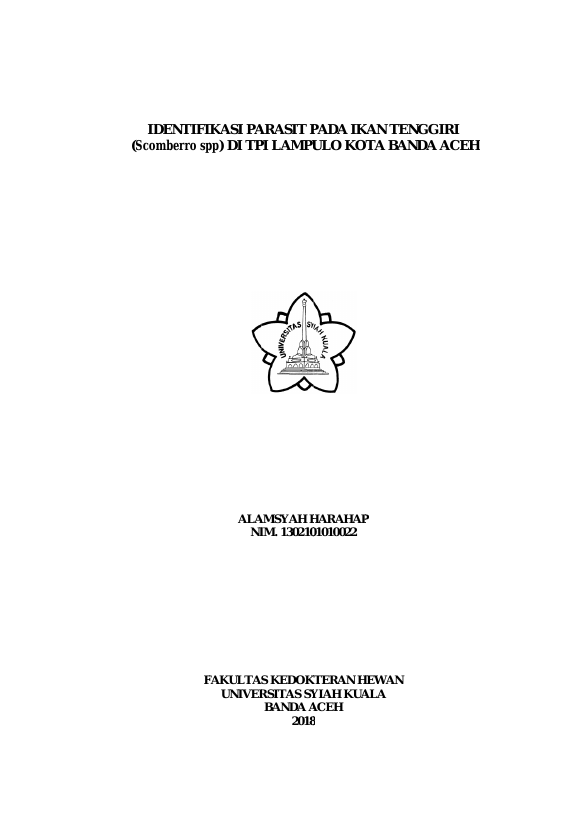 IDENTIFIKASI PARASIT PADA IKAN TENGGIRI
(Scomberro spp) DI TPI LAMPULO KOTA BANDA ACEH

UNIVERSITAS SYIAH KUALA

ALAMSYAH HARAHAP
NIM. 1302101010022

FAKULTAS KEDOKTERAN HEWAN
UNIVERSITAS SYIAH KUALA
BANDA ACEH
2018